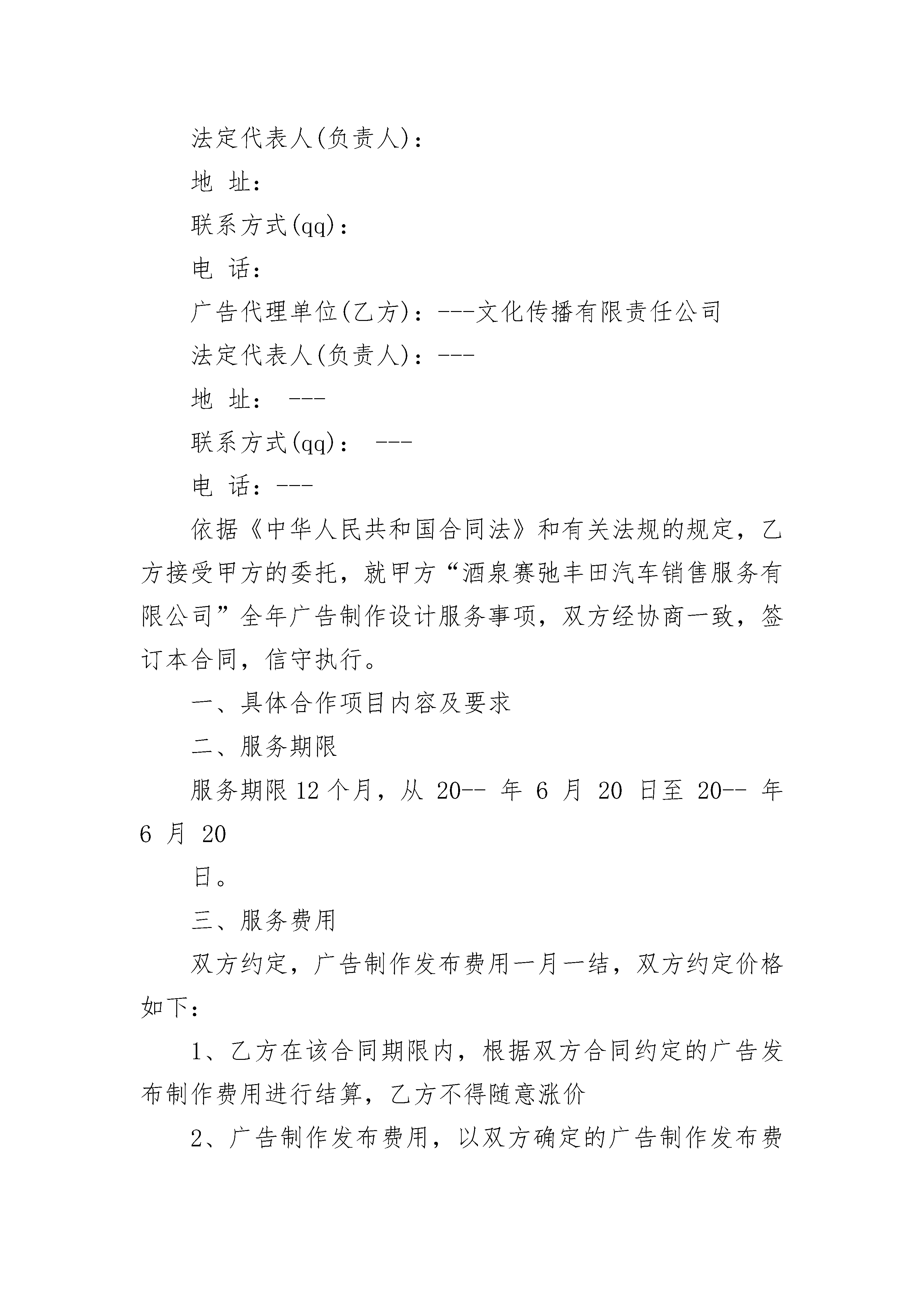 法定代表人(负责人)：

地 址：

联系方式(qq)：

电 话：

广告代理单位(乙方)：---文化传播有限责任公司

法定代表人(负责人)：---

地 址： ---

联系方式(qq)： ---

电 话：---

依据《中华人民共和国合同法》和有关法规的规定，乙方接受甲方的委托，就甲方“酒泉赛弛丰田汽车销售服务有限公司”全年广告制作设计服务事项，双方经协商一致，签订本合同，信守执行。

一、具体合作项目内容及要求

二、服务期限

服务期限 12 个月，从 20-- 年 6 月 20 日至 20-- 年 6 月 20

日。

三、服务费用

双方约定，广告制作发布费用一月一结，双方约定价格如下：

1、乙方在该合同期限内，根据双方合同约定的广告发布制作费用进行结算，乙方不得随意涨价

2、广告制作发布费用，以双方确定的广告制作发布费